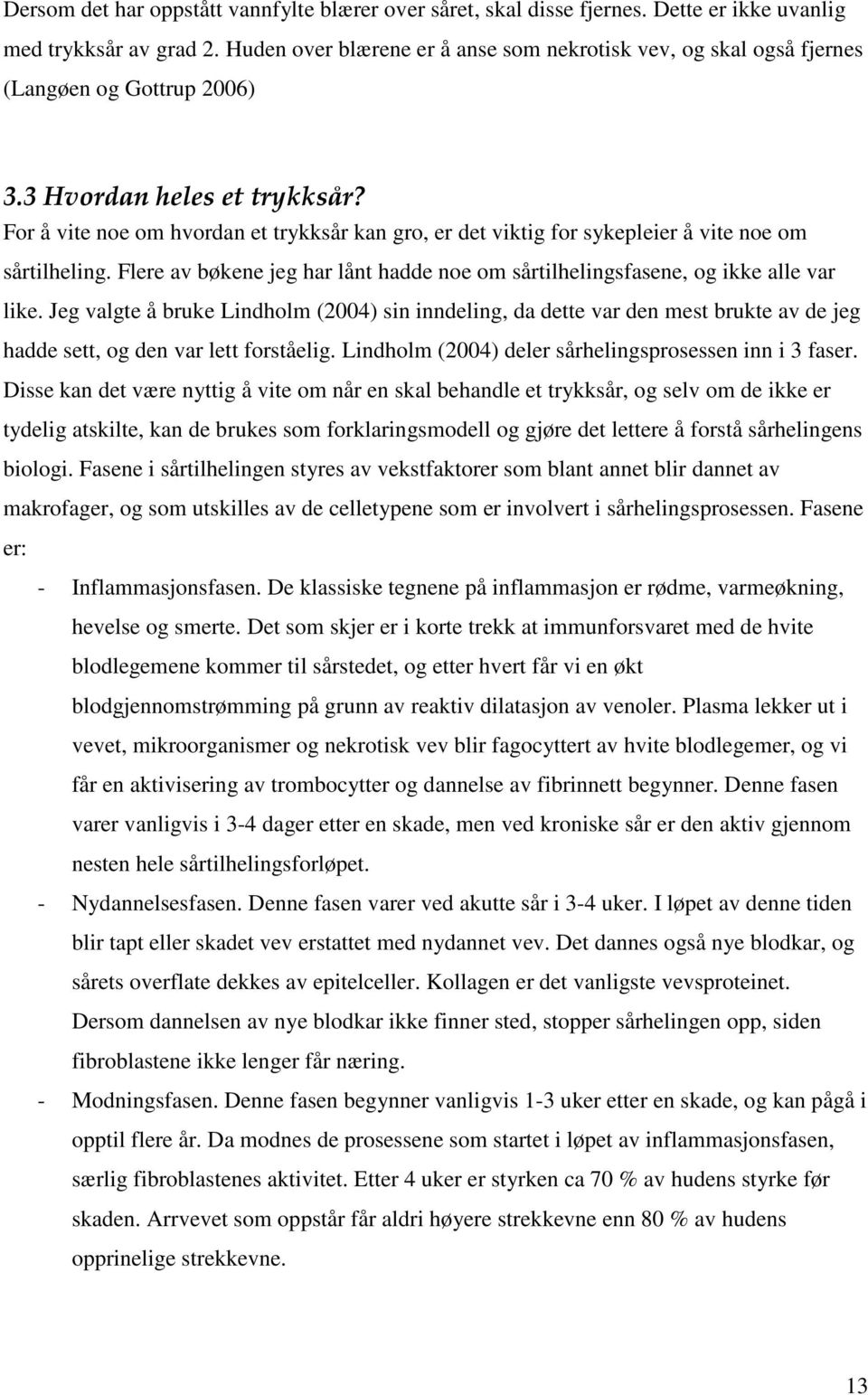 Dersom det har oppstått vannfylte blærer over såret, skal disse fjernes. Dette er ikke uvanlig med trykksår av grad 2. Huden over blærene er å anse som nekrotisk vev, og skal også fjernes (Langøen og Gottrup 2006)

3.3 Hvordan heles et trykksår?

For å vite noe om hvordan et trykksår kan gro, er det viktig for sykepleier å vite noe om sårtilheling. Flere av bøkene jeg har lånt hadde noe om sårtilhelingsfasene, og ikke alle var like. Jeg valgte å bruke Lindholm (2004) sin inndeling, da dette var den mest brukte av de jeg hadde sett, og den var lett forståelig. Lindholm (2004) deler sårhelingsprosessen inn i 3 faser. Disse kan det være nyttig å vite om når en skal behandle et trykksår, og selv om de ikke er tydelig atskilte, kan de brukes som forklaringsmodell og gjøre det lettere å forstå sårhelingens biologi. Fasene i sårtilhelingen styres av vekstfaktorer som blant annet blir dannet av makrofager, og som utskilles av de celletypene som er involvert i sårhelingsprosessen. Fasene er:

- Inflammasjonsfasen. De klassiske tegnene på inflammasjon er rødme, varmeøkning, hevelse og smerte. Det som skjer er i korte trekk at immunforsvaret med de hvite blodlegemene kommer til sårstedet, og etter hvert får vi en økt blodgjennomstrømming på grunn av reaktiv dilatasjon av venoler. Plasma lekker ut i vevet, mikroorganismer og nekrotisk vev blir fagocyttert av hvite blodlegemer, og vi får en aktivisering av trombocytter og dannelse av fibrinnett begynner. Denne fasen varer vanligvis i 3-4 dager etter en skade, men ved kroniske sår er den aktiv gjennom nesten hele sårtilhelingsforløpet.
- Nydannelsesfasen. Denne fasen varer ved akutte sår i 3-4 uker. I løpet av denne tiden blir tapt eller skadet vev erstattet med nydannet vev. Det dannes også nye blodkar, og sårets overflate dekkes av epitelceller. Kollagen er det vanligste vevsproteinet. Dersom dannelsen av nye blodkar ikke finner sted, stopper sårhelingen opp, siden fibroblastene ikke lenger får næring.
- Modningsfasen. Denne fasen begynner vanligvis 1-3 uker etter en skade, og kan pågå i opptil flere år. Da modnes de prosessene som startet i løpet av inflammasjonsfasen, særlig fibroblastenes aktivitet. Etter 4 uker er styrken ca 70 % av hudens styrke før skaden. Arrvevet som oppstår får aldri høyere strekkevne enn 80 % av hudens opprinelige strekkevne.

13